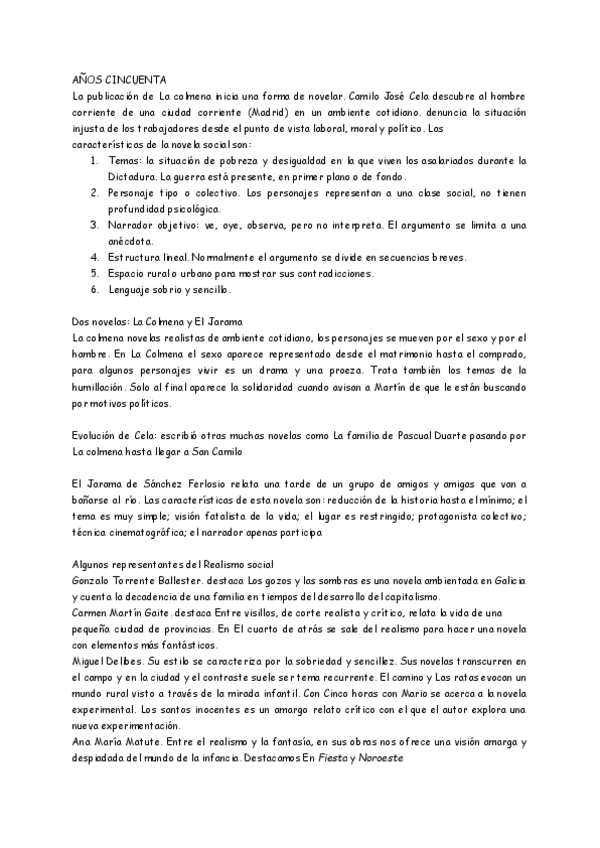 AÑOS CINCUENTA

La publicación de La colmena inicia una forma de novelar. Camilo José Cela descubre al hombre corriente de una ciudad corriente (Madrid) en un ambiente cotidiano. denuncia la situación injusta de los trabajadores desde el punto de vista laboral, moral y político. Las características de la novela social son:

1. Temas: la situación de pobreza y desigualdad en la que viven los asalariados durante la Dictadura. La guerra está presente, en primer plano o de fondo.
2. Personaje tipo o colectivo. Los personajes representan a una clase social, no tienen profundidad psicológica.
3. Narrador objetivo: ve, oye, observa, pero no interpreta. El argumento se limita a una anécdota.
4. Estructura lineal. Normalmente el argumento se divide en secuencias breves.
5. Espacio rural o urbano para mostrar sus contradicciones.
6. Lenguaje sobrio y sencillo.

Dos novelas: La Colmena y El Jarama

La colmena novelas realistas de ambiente cotidiano, los personajes se mueven por el sexo y por el hambre. En La Colmena el sexo aparece representado desde el matrimonio hasta el comprado, para algunos personajes vivir es un drama y una proeza. Trata también los temas de la humillación. Solo al final aparece la solidaridad cuando avisan a Martín de que le están buscando por motivos políticos.

Evolución de Cela: escribió otras muchas novelas como La familia de Pascual Duarte pasando por La colmena hasta llegar a San Camilo

El Jarama de Sánchez Ferlosio relata una tarde de un grupo de amigos y amigas que van a bañarse al río. Las características de esta novela son: reducción de la historia hasta el mínimo; el tema es muy simple; visión fatalista de la vida; el lugar es restringido; protagonista colectivo; técnica cinematográfica; el narrador apenas participa

Algunos representantes del Realismo social

Gonzalo Torrente Ballester. destaca Los gozos y las sombras es una novela ambientada en Galicia y cuenta la decadencia de una familia en tiempos del desarrollo del capitalismo.

Carmen Martín Gaite. destaca Entre visillos, de corte realista y crítico, relata la vida de una pequeña ciudad de provincias. En El cuarto de atrás se sale del realismo para hacer una novela con elementos más fantásticos.

Miguel Delibes. Su estilo se caracteriza por la sobriedad y sencillez. Sus novelas transcurren en el campo y en la ciudad y el contraste suele ser tema recurrente. El camino y Las ratas evocan un mundo rural visto a través de la mirada infantil. Con Cinco horas con Mario se acerca a la novela experimental. Los santos inocentes es un amargo relato crítico con el que el autor explora una nueva experimentación.

Ana María Matute. Entre el realismo y la fantasía, en sus obras nos ofrece una visión amarga y despiadada del mundo de la infancia. Destacamos En Fiesta y Noroeste